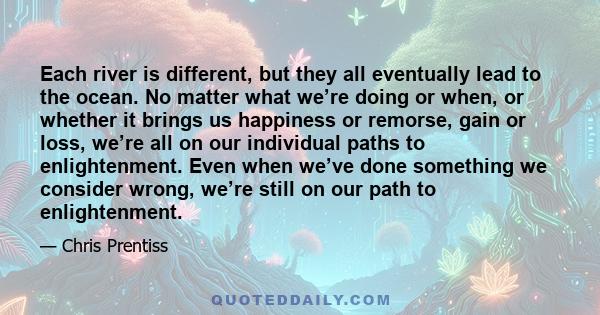 Each river is different, but they all eventually lead to the ocean. No matter what we're doing or when, or whether it brings us happiness or remorse, gain or loss, we're all on our individual paths to enlightenment. Even when we've done something we consider wrong, we're still on our path to enlightenment.

— Chris Prentiss

QUOTEDDAILY.COM